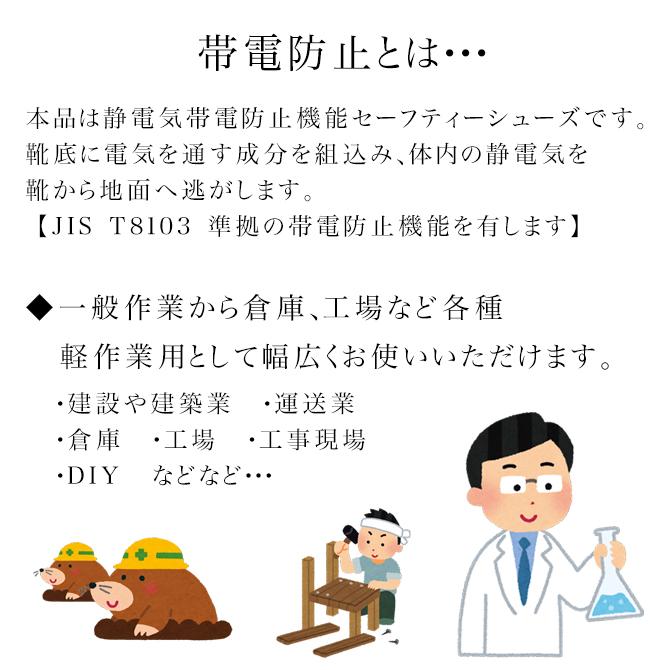 帯電防止とは…

本品は静電気帯電防止機能セーフティーシューズです。靴底に電気を通す成分を組込み、体内の静電気を靴から地面へ逃がします。
【JIS T8103 準拠の帯電防止機能を有します】

◆一般作業から倉庫、工場など各種軽作業用として幅広くお使いいただけます。

・建設や建築業　・運送業
・倉庫　・工場　・工事現場
・DIY　などなど…